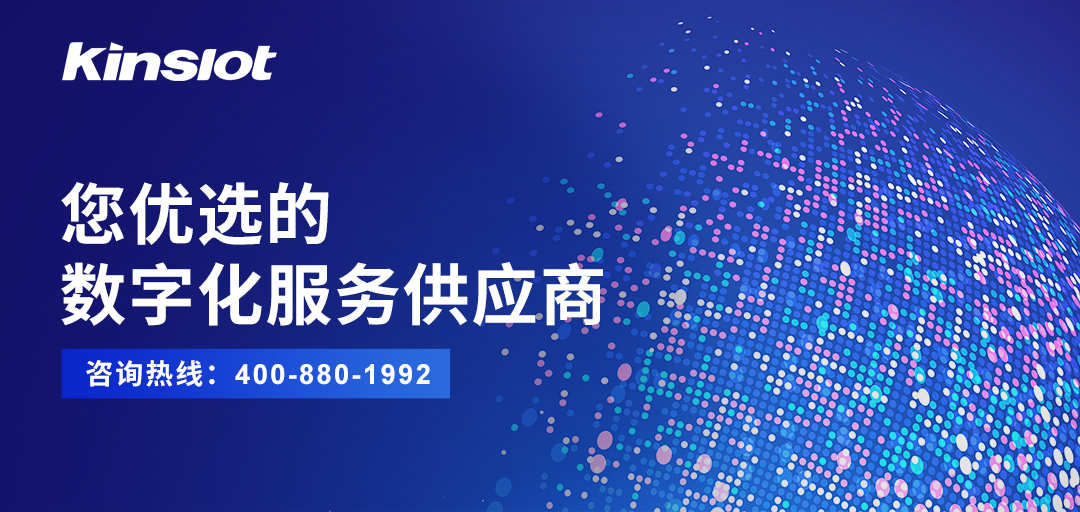 Kinslot

您优选的
数字化服务供应商

咨询热线：400-880-1992